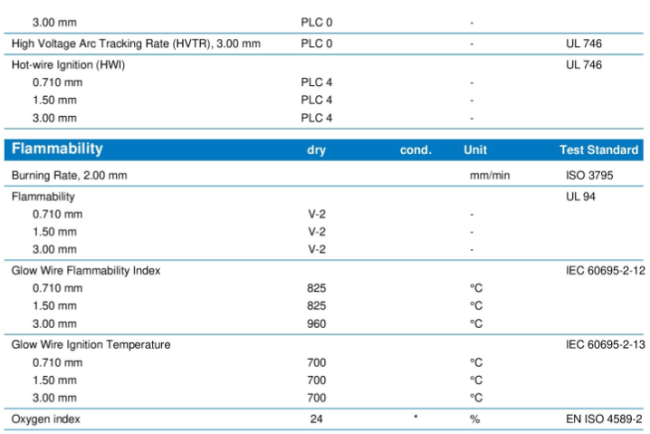 | 3.00 mm | PLC 0 | | - | |
|---|---|---|---|---|
| High Voltage Arc Tracking Rate (HVTR), 3.00 mm | PLC 0 | | - | UL 746 |
| Hot-wire Ignition (HWI) | | | | UL 746 |
| 0.710 mm | PLC 4 | | - | |
| 1.50 mm | PLC 4 | | - | |
| 3.00 mm | PLC 4 | | - | |

| Flammability | dry | cond. | Unit | Test Standard |
|---|---|---|---|---|
| Burning Rate, 2.00 mm | | | mm/min | ISO 3795 |
| Flammability | | | | UL 94 |
| 0.710 mm | V-2 | | - | |
| 1.50 mm | V-2 | | - | |
| 3.00 mm | V-2 | | - | |
| Glow Wire Flammability Index | | | | IEC 60695-2-12 |
| 0.710 mm | 825 | | °C | |
| 1.50 mm | 825 | | °C | |
| 3.00 mm | 960 | | °C | |
| Glow Wire Ignition Temperature | | | | IEC 60695-2-13 |
| 0.710 mm | 700 | | °C | |
| 1.50 mm | 700 | | °C | |
| 3.00 mm | 700 | | °C | |
| Oxygen index | 24 | * | % | EN ISO 4589-2 |